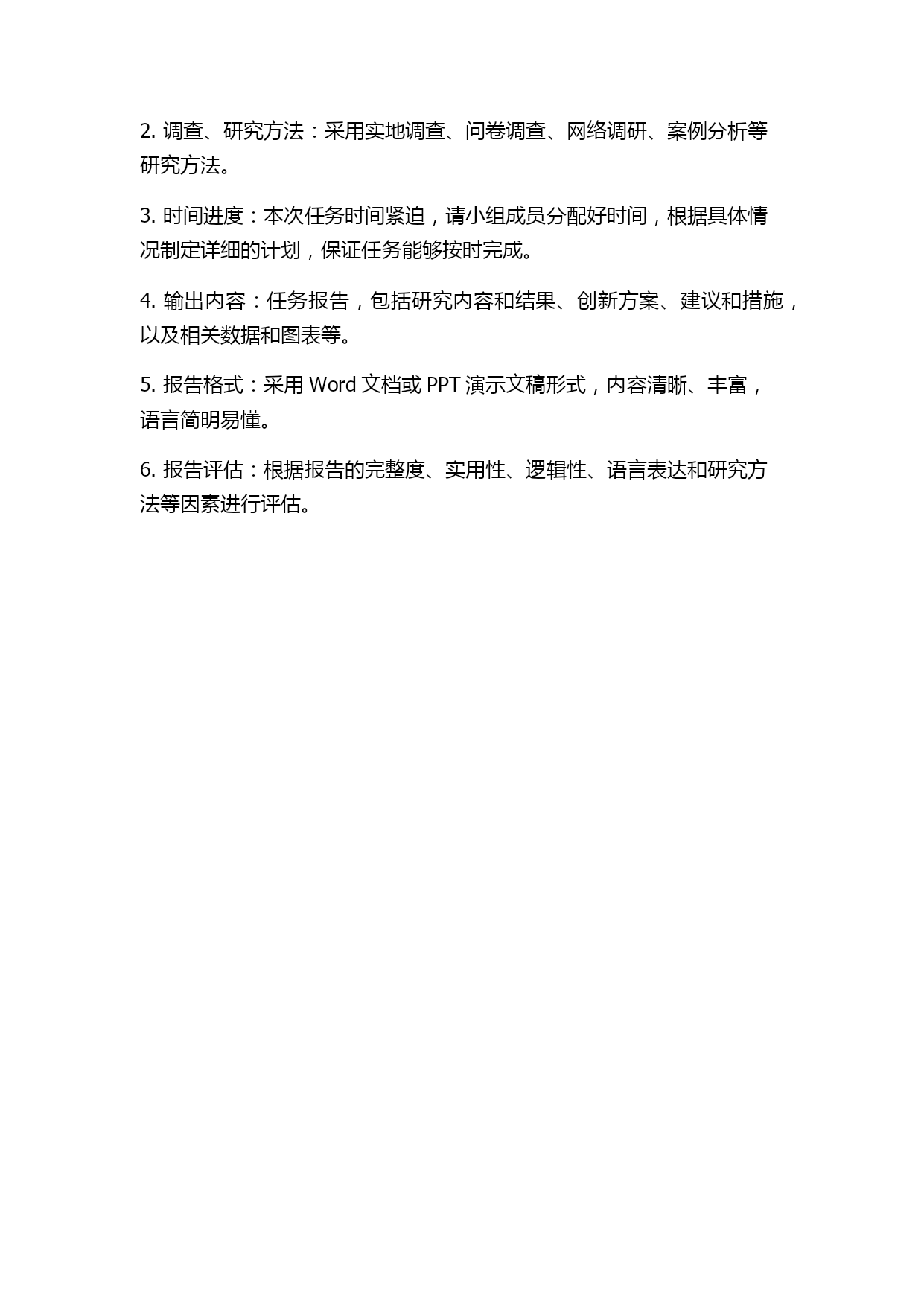 2. 调查、研究方法：采用实地调查、问卷调查、网络调研、案例分析等研究方法。

3. 时间进度：本次任务时间紧迫，请小组成员分配好时间，根据具体情况制定详细的计划，保证任务能够按时完成。

4. 输出内容：任务报告，包括研究内容和结果、创新方案、建议和措施，以及相关数据和图表等。

5. 报告格式：采用 Word 文档或 PPT 演示文稿形式，内容清晰、丰富，语言简明易懂。

6. 报告评估：根据报告的完整度、实用性、逻辑性、语言表达和研究方法等因素进行评估。